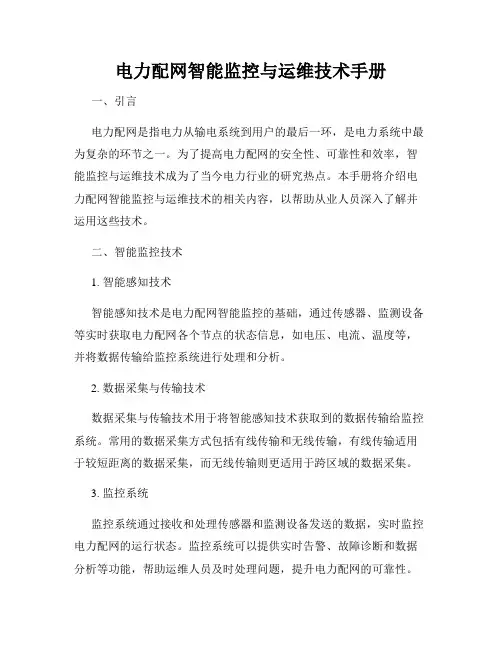 电力配网智能监控与运维技术手册

一、引言

电力配网是指电力从输电系统到用户的最后一环，是电力系统中最为复杂的环节之一。为了提高电力配网的安全性、可靠性和效率，智能监控与运维技术成为了当今电力行业的研究热点。本手册将介绍电力配网智能监控与运维技术的相关内容，以帮助从业人员深入了解并运用这些技术。

二、智能监控技术

1. 智能感知技术

智能感知技术是电力配网智能监控的基础，通过传感器、监测设备等实时获取电力配网各个节点的状态信息，如电压、电流、温度等，并将数据传输给监控系统进行处理和分析。

2. 数据采集与传输技术

数据采集与传输技术用于将智能感知技术获取到的数据传输给监控系统。常用的数据采集方式包括有线传输和无线传输，有线传输适用于较短距离的数据采集，而无线传输则更适用于跨区域的数据采集。

3. 监控系统

监控系统通过接收和处理传感器和监测设备发送的数据，实时监控电力配网的运行状态。监控系统可以提供实时告警、故障诊断和数据分析等功能，帮助运维人员及时处理问题，提升电力配网的可靠性。